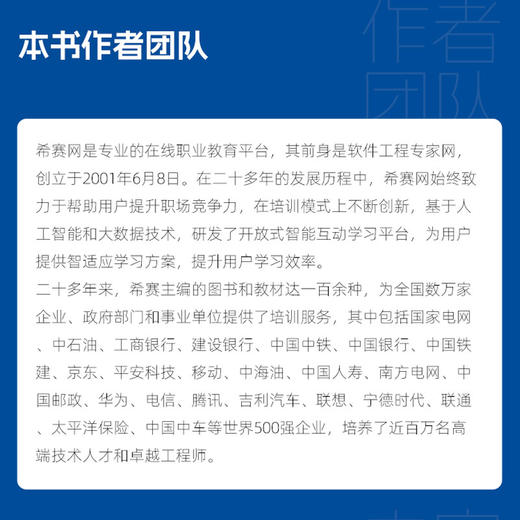 本书作者团队

作者团队

希赛网是专业的在线职业教育平台，其前身是软件工程专家网，创立于2001年6月8日。在二十多年的发展历程中，希赛网始终致力于帮助用户提升职场竞争力，在培训模式上不断创新，基于人工智能和大数据技术，研发了开放式智能互动学习平台，为用户提供智适应学习方案，提升用户学习效率。

二十多年来，希赛主编的图书和教材达一百余种，为全国数万家企业、政府部门和事业单位提供了培训服务，其中包括国家电网、中石油、工商银行、建设银行、中国中铁、中国银行、中国铁建、京东、平安科技、移动、中海油、中国人寿、南方电网、中国邮政、华为、电信、腾讯、吉利汽车、联想、宁德时代、联通、太平洋保险、中国中车等世界500强企业，培养了近百万名高端技术人才和卓越工程师。